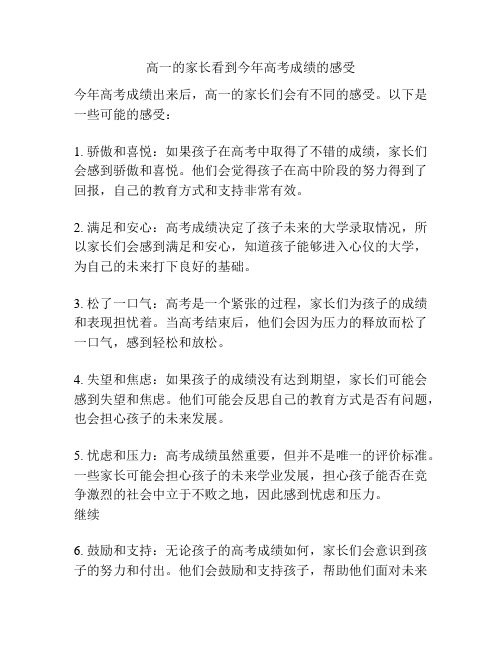 高一的家长看到今年高考成绩的感受

今年高考成绩出来后，高一的家长们会有不同的感受。以下是一些可能的感受：

1. 骄傲和喜悦：如果孩子在高考中取得了不错的成绩，家长们会感到骄傲和喜悦。他们会觉得孩子在高中阶段的努力得到了回报，自己的教育方式和支持非常有效。

2. 满足和安心：高考成绩决定了孩子未来的大学录取情况，所以家长们会感到满足和安心，知道孩子能够进入心仪的大学，为自己的未来打下良好的基础。

3. 松了一口气：高考是一个紧张的过程，家长们为孩子的成绩和表现担忧着。当高考结束后，他们会因为压力的释放而松了一口气，感到轻松和放松。

4. 失望和焦虑：如果孩子的成绩没有达到期望，家长们可能会感到失望和焦虑。他们可能会反思自己的教育方式是否有问题，也会担心孩子的未来发展。

5. 忧虑和压力：高考成绩虽然重要，但并不是唯一的评价标准。一些家长可能会担心孩子的未来学业发展，担心孩子能否在竞争激烈的社会中立于不败之地，因此感到忧虑和压力。
继续

6. 鼓励和支持：无论孩子的高考成绩如何，家长们会意识到孩子的努力和付出。他们会鼓励和支持孩子，帮助他们面对未来